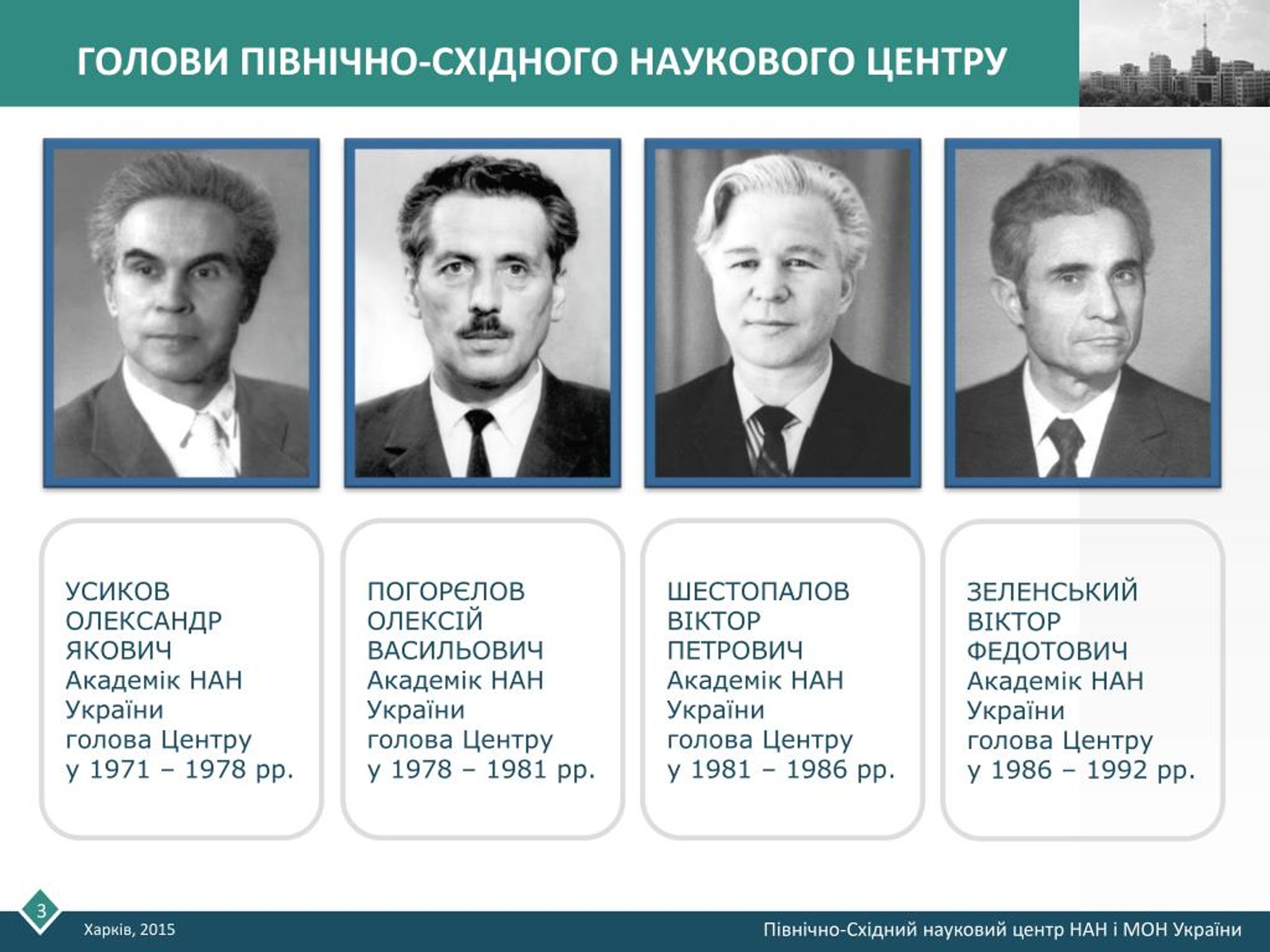 ГОЛОВИ ПІВНІЧНО-СХІДНОГО НАУКОВОГО ЦЕНТРУ

УСИКОВ ОЛЕКСАНДР ЯКОВИЧ
Академік НАН України
голова Центру
у 1971 – 1978 рр.

ПОГОРЄЛОВ ОЛЕКСІЙ ВАСИЛЬОВИЧ
Академік НАН України
голова Центру
у 1978 – 1981 рр.

ШЕСТОПАЛОВ ВІКТОР ПЕТРОВИЧ
Академік НАН України
голова Центру
у 1981 – 1986 рр.

ЗЕЛЕНСЬКИЙ ВІКТОР ФЕДОТОВИЧ
Академік НАН України
голова Центру
у 1986 – 1992 рр.

3

Харків, 2015

Північно-Східний науковий центр НАН і МОН України